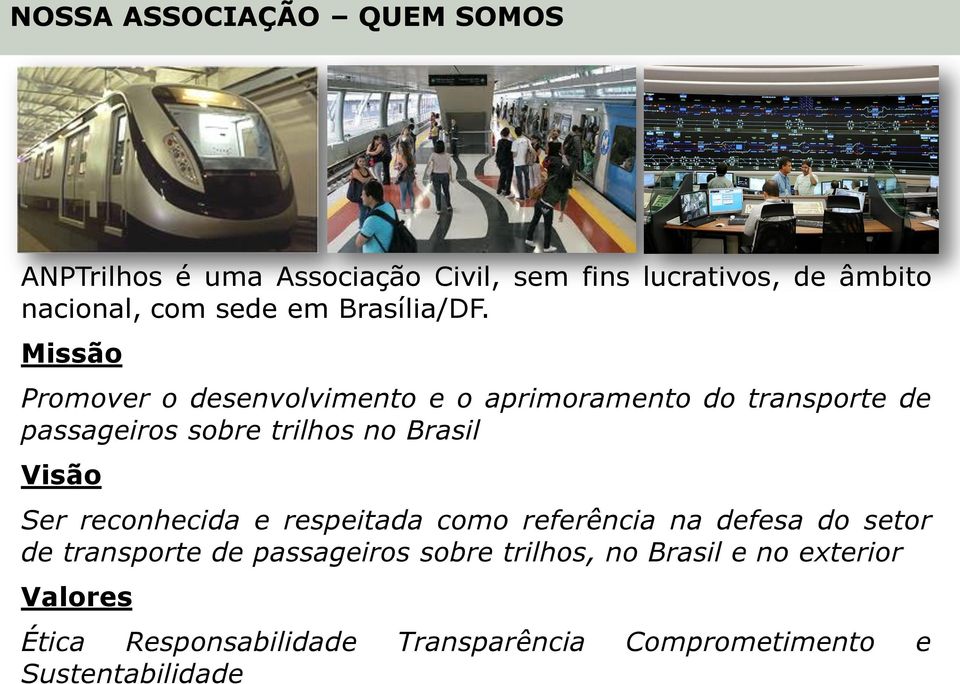 NOSSA ASSOCIAÇÃO – QUEM SOMOS

ANPTrilhos é uma Associação Civil, sem fins lucrativos, de âmbito nacional, com sede em Brasília/DF.

Missão

Promover o desenvolvimento e o aprimoramento do transporte de passageiros sobre trilhos no Brasil

Visão

Ser reconhecida e respeitada como referência na defesa do setor de transporte de passageiros sobre trilhos, no Brasil e no exterior

Valores

Ética Responsabilidade Transparência Comprometimento e Sustentabilidade